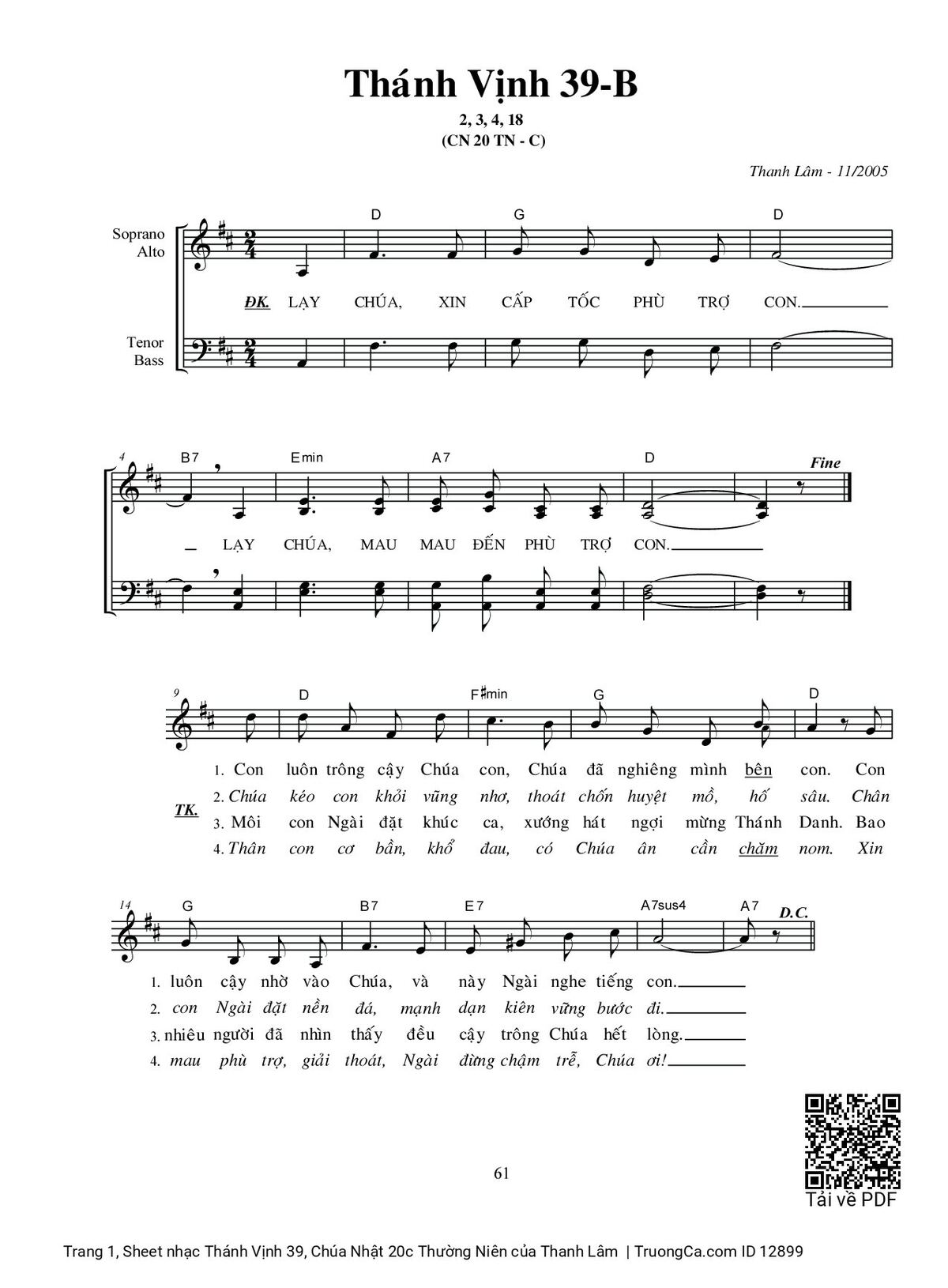 Thánh Vịnh 39-B

2, 3, 4, 18
(CN 20 TN - C)

Thanh Lâm - 11/2005

Soprano
Alto

Tenor
Bass

D G D

ĐK. LẠY CHÚA, XIN CẤP TỐC PHÙ TRỢ CON.

4 B7 Emin A7 D Fine

LẠY CHÚA, MAU MAU ĐẾN PHÙ TRỢ CON.

9 D F♯min G D

TK.
1. Con luôn trông cậy Chúa con, Chúa đã nghiêng mình bên con. Con
2. Chúa kéo con khỏi vũng nhơ, thoát chốn huyệt mồ, hố sâu. Chân
3. Môi con Ngài đặt khúc ca, xướng hát ngợi mừng Thánh Danh. Bao
4. Thân con cơ bần, khổ đau, có Chúa ân cần chăm nom. Xin

14 G B7 E7 A7sus4 A7 D.C.

1. luôn cậy nhờ vào Chúa, và này Ngài nghe tiếng con.
2. con Ngài đặt nền đá, mạnh dạn kiên vững bước đi.
3. nhiêu người đã nhìn thấy đều cậy trông Chúa hết lòng.
4. mau phù trợ, giải thoát, Ngài đừng chậm trễ, Chúa ơi!

61

Tải về PDF

Trang 1, Sheet nhạc Thánh Vịnh 39, Chúa Nhật 20c Thường Niên của Thanh Lâm | TruongCa.com ID 12899